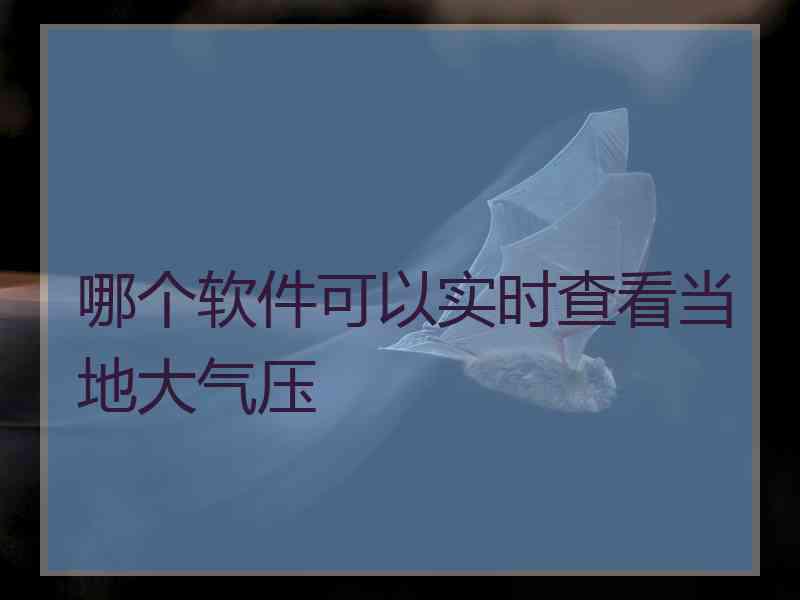 哪个软件可以实时查看当地大气压